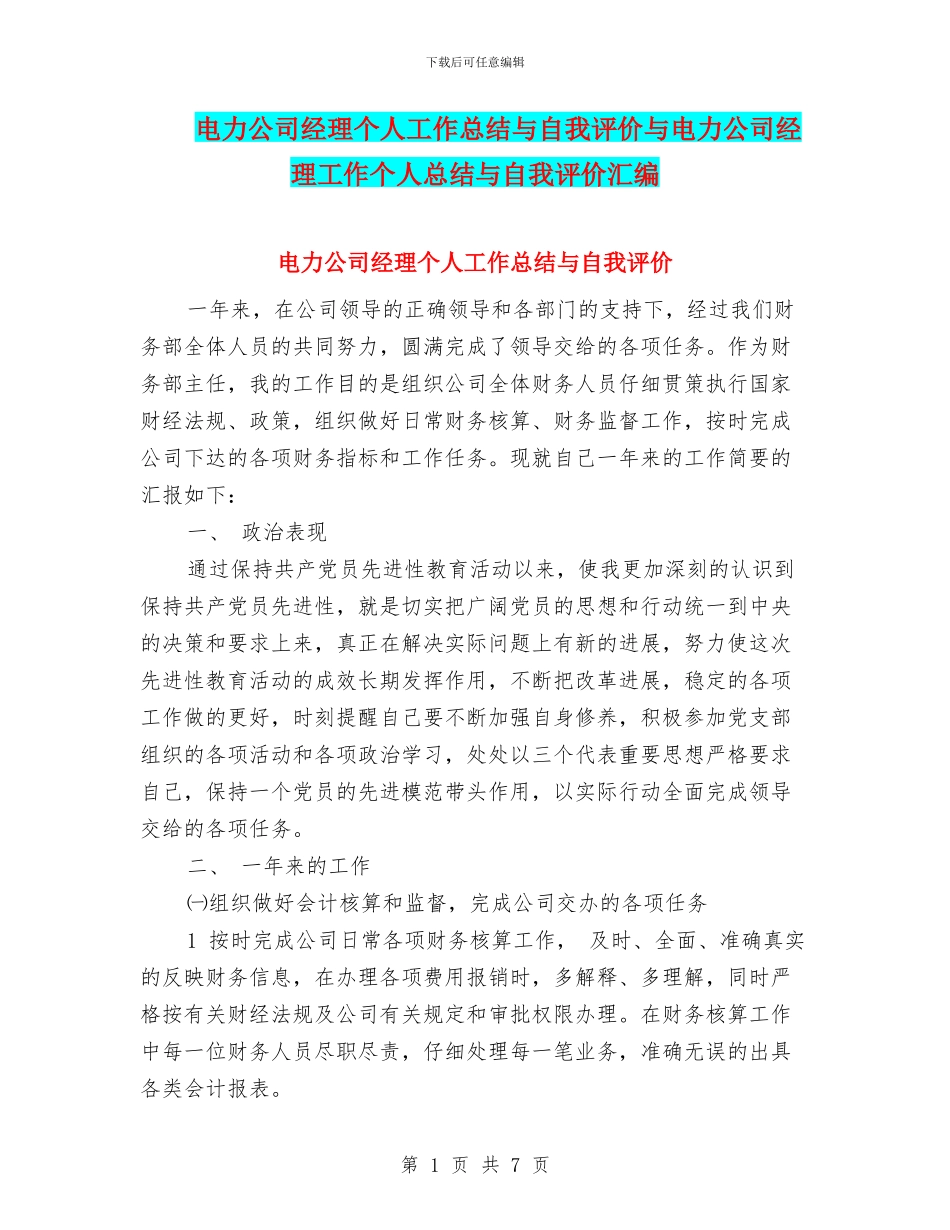 下载后可任意编辑

电力公司经理个人工作总结与自我评价与电力公司经理工作个人总结与自我评价汇编

电力公司经理个人工作总结与自我评价

一年来，在公司领导的正确领导和各部门的支持下，经过我们财务部全体人员的共同努力，圆满完成了领导交给的各项任务。作为财务部主任，我的工作目的是组织公司全体财务人员仔细贯策执行国家财经法规、政策，组织做好日常财务核算、财务监督工作，按时完成公司下达的各项财务指标和工作任务。现就自己一年来的工作简要的汇报如下：

一、 政治表现

通过保持共产党员先进性教育活动以来，使我更加深刻的认识到保持共产党员先进性，就是切实把广阔党员的思想和行动统一到中央的决策和要求上来，真正在解决实际问题上有新的进展，努力使这次先进性教育活动的成效长期发挥作用，不断把改革进展，稳定的各项工作做的更好，时刻提醒自己要不断加强自身修养，积极参加党支部组织的各项活动和各项政治学习，处处以三个代表重要思想严格要求自己，保持一个党员的先进模范带头作用，以实际行动全面完成领导交给的各项任务。

二、 一年来的工作

㈠组织做好会计核算和监督，完成公司交办的各项任务

1 按时完成公司日常各项财务核算工作， 及时、全面、准确真实的反映财务信息，在办理各项费用报销时，多解释、多理解，同时严格按有关财经法规及公司有关规定和审批权限办理。在财务核算工作中每一位财务人员尽职尽责，仔细处理每一笔业务，准确无误的出具各类会计报表。

第 1 页 共 7 页